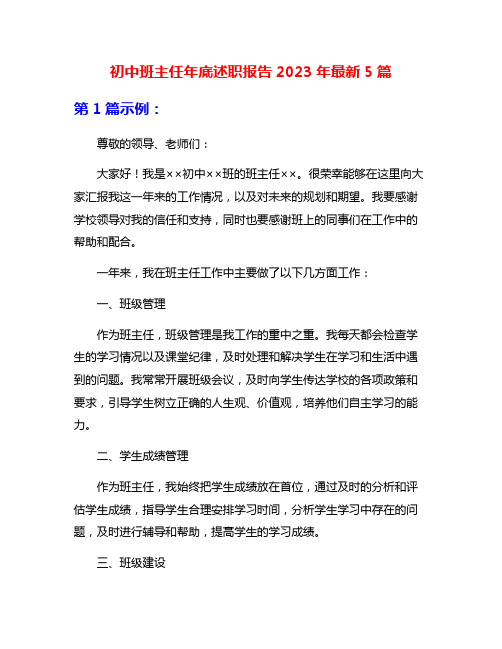 初中班主任年底述职报告 2023 年最新 5 篇

第 1 篇示例：

尊敬的领导、老师们：

大家好！我是××初中××班的班主任××。很荣幸能够在这里向大家汇报我这一年来的工作情况，以及对未来的规划和期望。我要感谢学校领导对我的信任和支持，同时也要感谢班上的同事们在工作中的帮助和配合。

一年来，我在班主任工作中主要做了以下几方面工作：

一、班级管理

作为班主任，班级管理是我工作的重中之重。我每天都会检查学生的学习情况以及课堂纪律，及时处理和解决学生在学习和生活中遇到的问题。我常常开展班级会议，及时向学生传达学校的各项政策和要求，引导学生树立正确的人生观、价值观，培养他们自主学习的能力。

二、学生成绩管理

作为班主任，我始终把学生成绩放在首位，通过及时的分析和评估学生成绩，指导学生合理安排学习时间，分析学生学习中存在的问题，及时进行辅导和帮助，提高学生的学习成绩。

三、班级建设